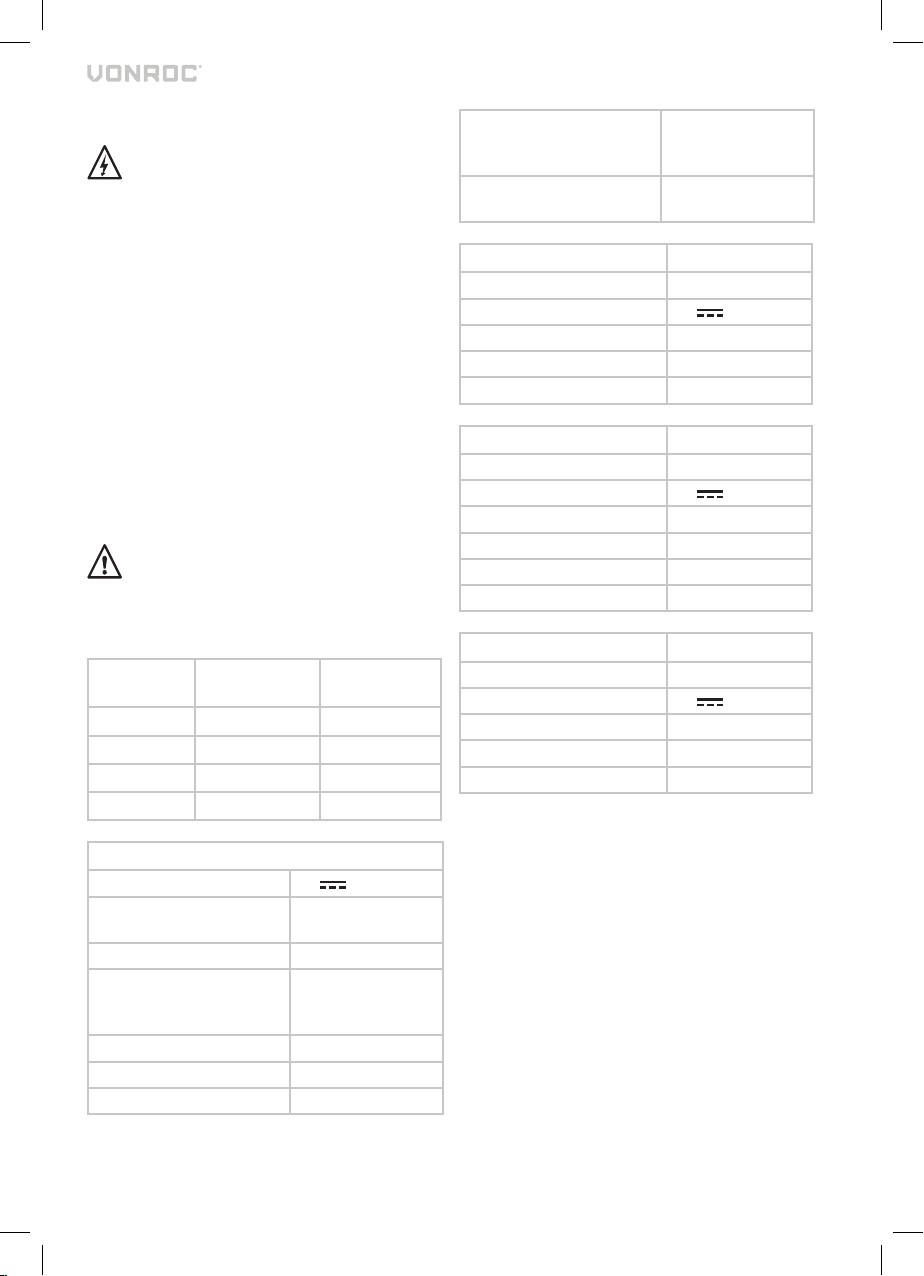 VONROC